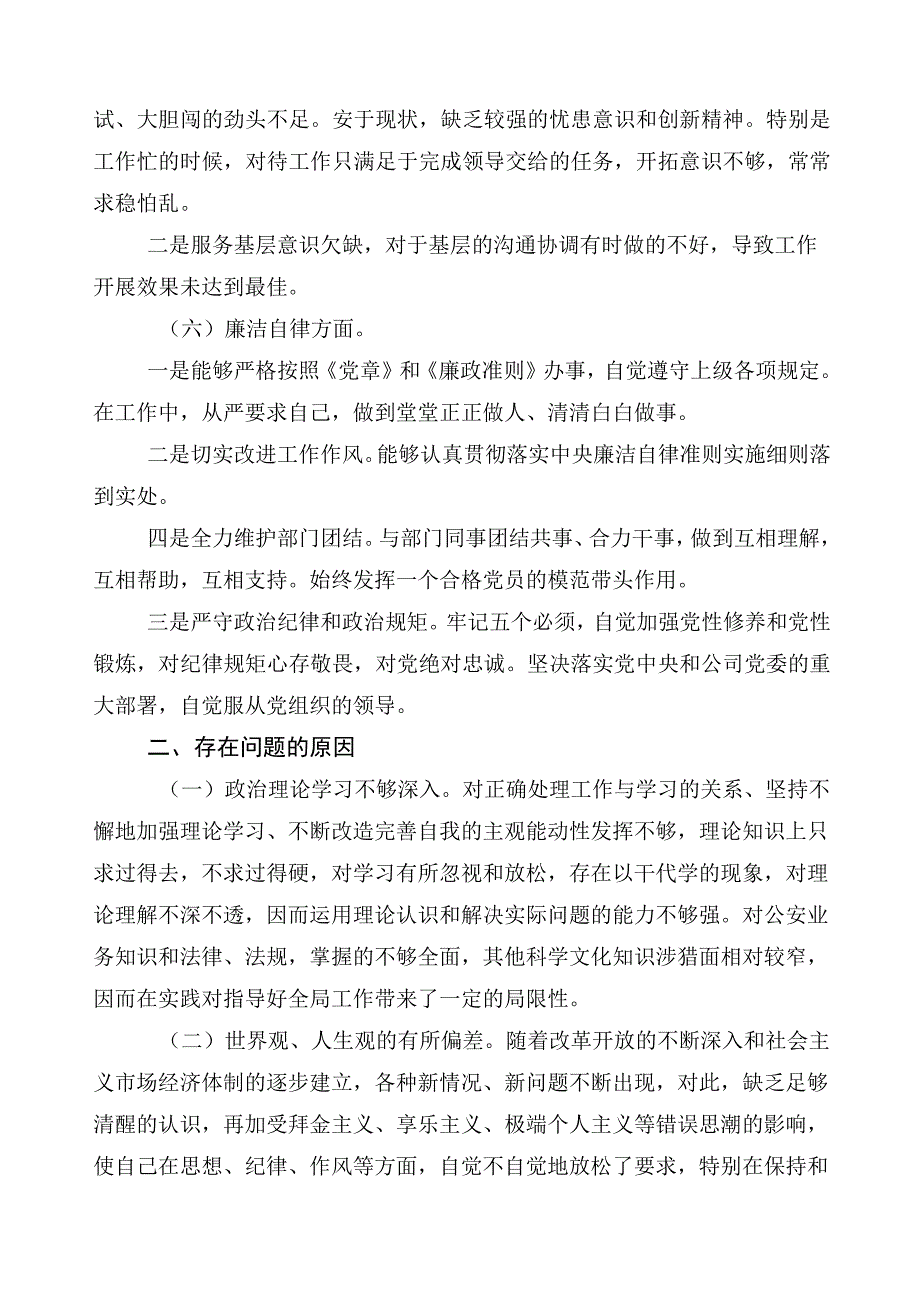 试、大胆闯的劲头不足。安于现状，缺乏较强的忧患意识和创新精神。特别是工作忙的时候，对待工作只满足于完成领导交给的任务，开拓意识不够，常常求稳怕乱。

二是服务基层意识欠缺，对于基层的沟通协调有时做的不好，导致工作开展效果未达到最佳。

（六）廉洁自律方面。

一是能够严格按照《党章》和《廉政准则》办事，自觉遵守上级各项规定。在工作中，从严要求自己，做到堂堂正正做人、清清白白做事。

二是切实改进工作作风。能够认真贯彻落实中央廉洁自律准则实施细则落到实处。

四是全力维护部门团结。与部门同事团结共事、合力干事，做到互相理解，互相帮助，互相支持。始终发挥一个合格党员的模范带头作用。

三是严守政治纪律和政治规矩。牢记五个必须，自觉加强党性修养和党性锻炼，对纪律规矩心存敬畏，对党绝对忠诚。坚决落实党中央和公司党委的重大部署，自觉服从党组织的领导。

二、存在问题的原因

（一）政治理论学习不够深入。对正确处理工作与学习的关系、坚持不懈地加强理论学习、不断改造完善自我的主观能动性发挥不够，理论知识上只求过得去，不求过得硬，对学习有所忽视和放松，存在以干代学的现象，对理论理解不深不透，因而运用理论认识和解决实际问题的能力不够强。对公安业务知识和法律、法规，掌握的不够全面，其他科学文化知识涉猎面相对较窄，因而在实践对指导好全局工作带来了一定的局限性。

（二）世界观、人生观的有所偏差。随着改革开放的不断深入和社会主义市场经济体制的逐步建立，各种新情况、新问题不断出现，对此，缺乏足够清醒的认识，再加受拜金主义、享乐主义、极端个人主义等错误思潮的影响，使自己在思想、纪律、作风等方面，自觉不自觉地放松了要求，特别在保持和